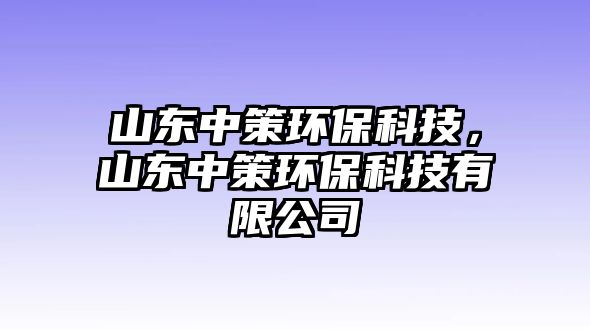 山东中策环保科技，山东中策环保科技有限公司